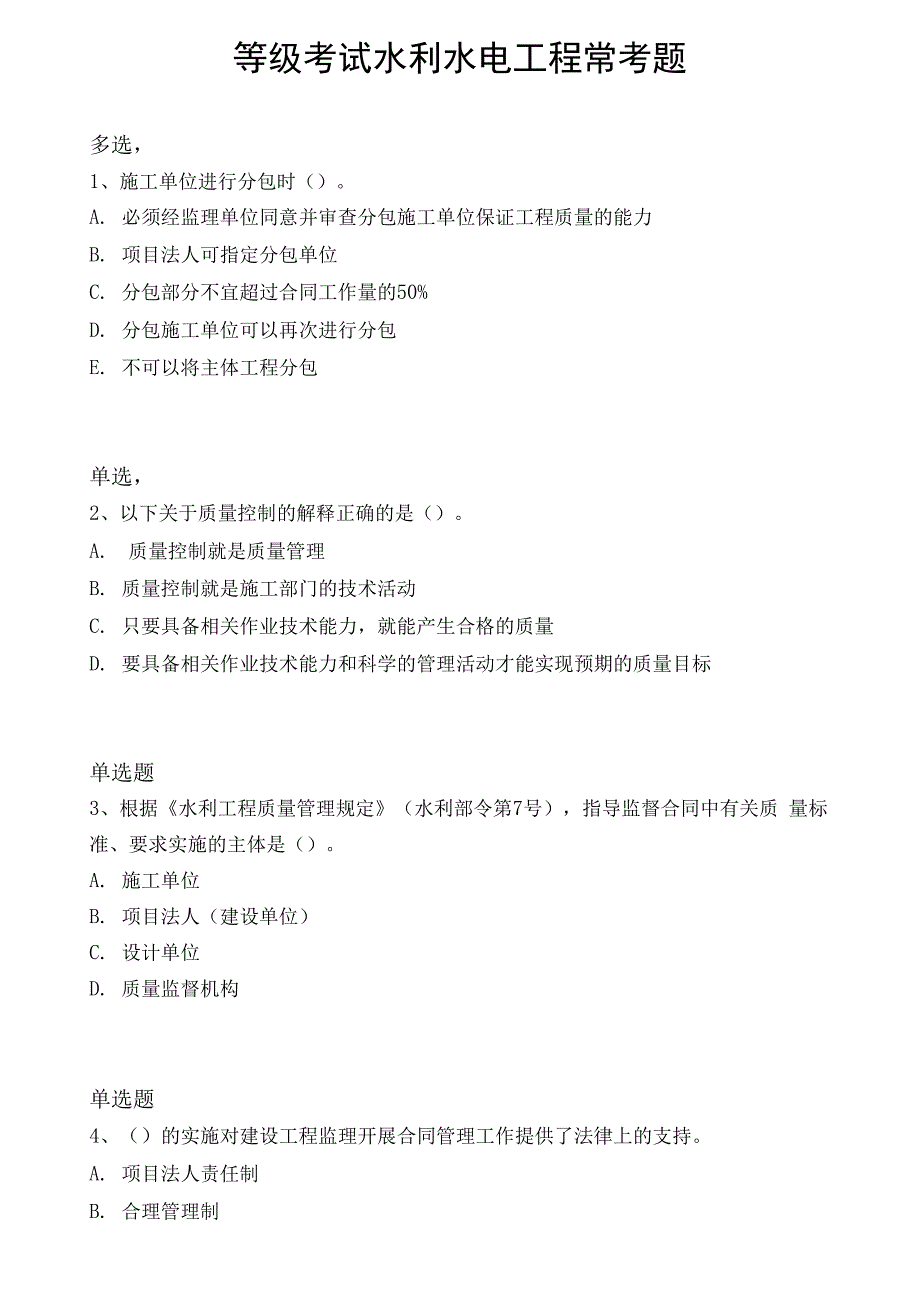 等级考试水利水电工程常考题

多选，

1、施工单位进行分包时（）。

A. 必须经监理单位同意并审查分包施工单位保证工程质量的能力

B. 项目法人可指定分包单位

C. 分包部分不宜超过合同工作量的50%

D. 分包施工单位可以再次进行分包

E. 不可以将主体工程分包

单选，

2、以下关于质量控制的解释正确的是（）。

A. 质量控制就是质量管理

B. 质量控制就是施工部门的技术活动

C. 只要具备相关作业技术能力，就能产生合格的质量

D. 要具备相关作业技术能力和科学的管理活动才能实现预期的质量目标

单选题

3、根据《水利工程质量管理规定》（水利部令第7号），指导监督合同中有关质 量标准、要求实施的主体是（）。

A. 施工单位

B. 项目法人（建设单位）

C. 设计单位

D. 质量监督机构

单选题

4、（）的实施对建设工程监理开展合同管理工作提供了法律上的支持。

A. 项目法人责任制

B. 合理管理制